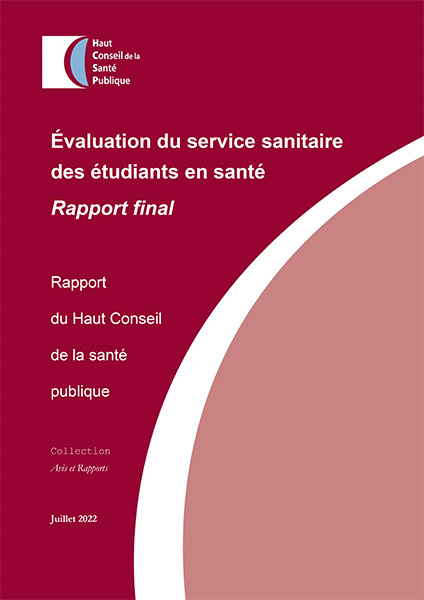 Haut
Conseil de la
Santé
Publique

Évaluation du service sanitaire des étudiants en santé
Rapport final

Rapport
du Haut Conseil
de la santé
publique

Collection
Avis et Rapports

Juillet 2022